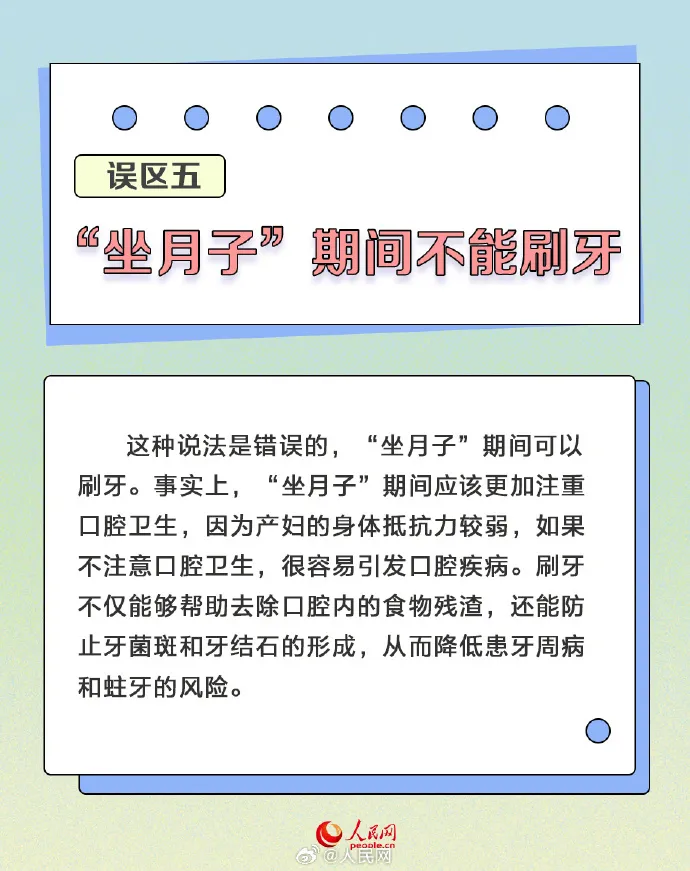 误区五

“坐月子”期间不能刷牙

这种说法是错误的，“坐月子”期间可以刷牙。事实上，“坐月子”期间应该更加注重口腔卫生，因为产妇的身体抵抗力较弱，如果不注意口腔卫生，很容易引发口腔疾病。刷牙不仅能够帮助去除口腔内的食物残渣，还能防止牙菌斑和牙结石的形成，从而降低患牙周病和蛀牙的风险。

人民网
people.cn
@人民网